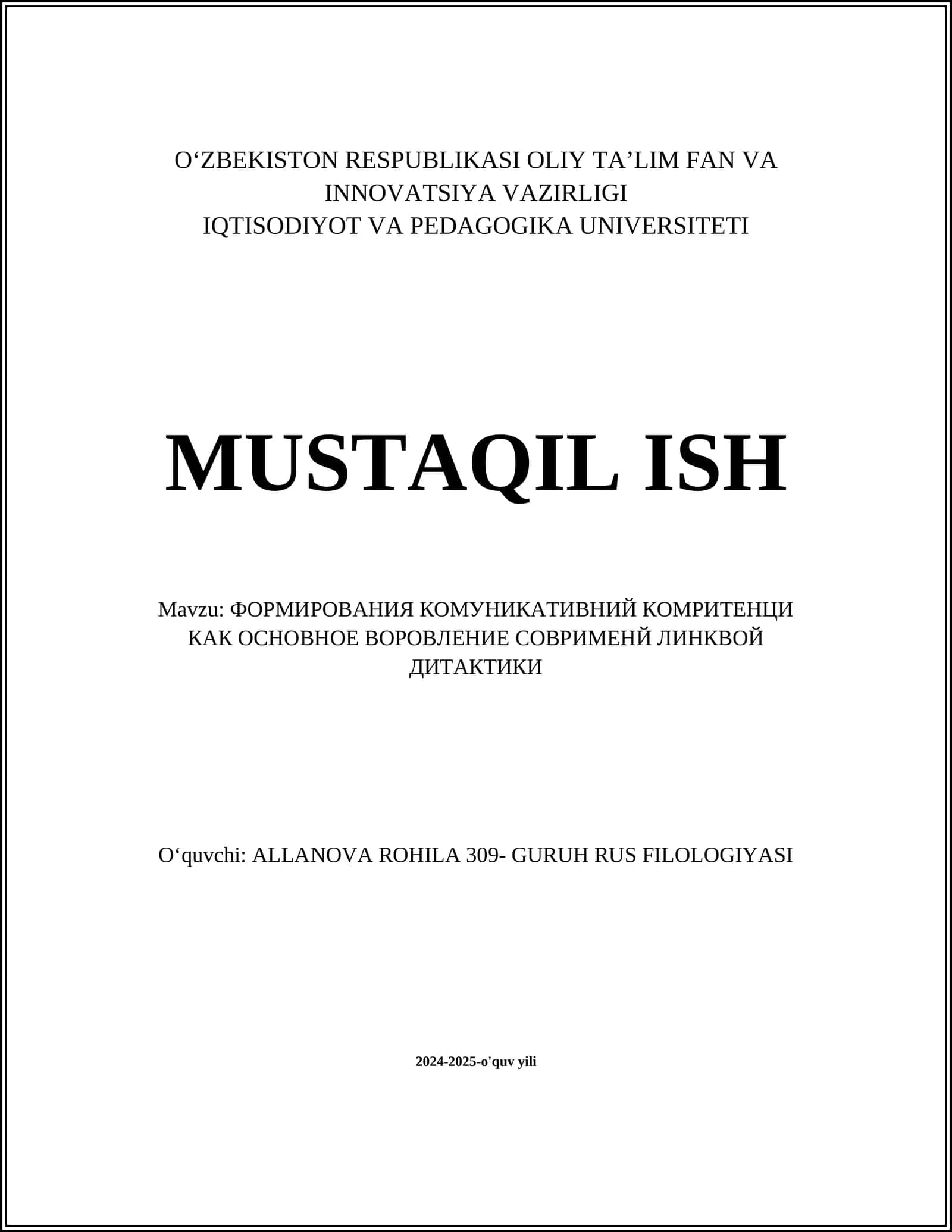 O‘ZBEKISTON RESPUBLIKASI OLIY TA’LIM FAN VA INNOVATSIYA VAZIRLIGI
IQTISODIYOT VA PEDAGOGIKA UNIVERSITETI

MUSTAQIL ISH

Mavzu: ФОРМИРОВАНИЯ КОМУНИКАТИВНИЙ КОМРИТЕНЦИ КАК ОСНОВНОЕ ВОРОВЛЕНИЕ СОВРИМЕНЙ ЛИНКВОЙ ДИТАКТИКИ

O‘quvchi: ALLANOVA ROHILA 309- GURUH RUS FILOLOGIYASI

2024-2025-o'quv yili